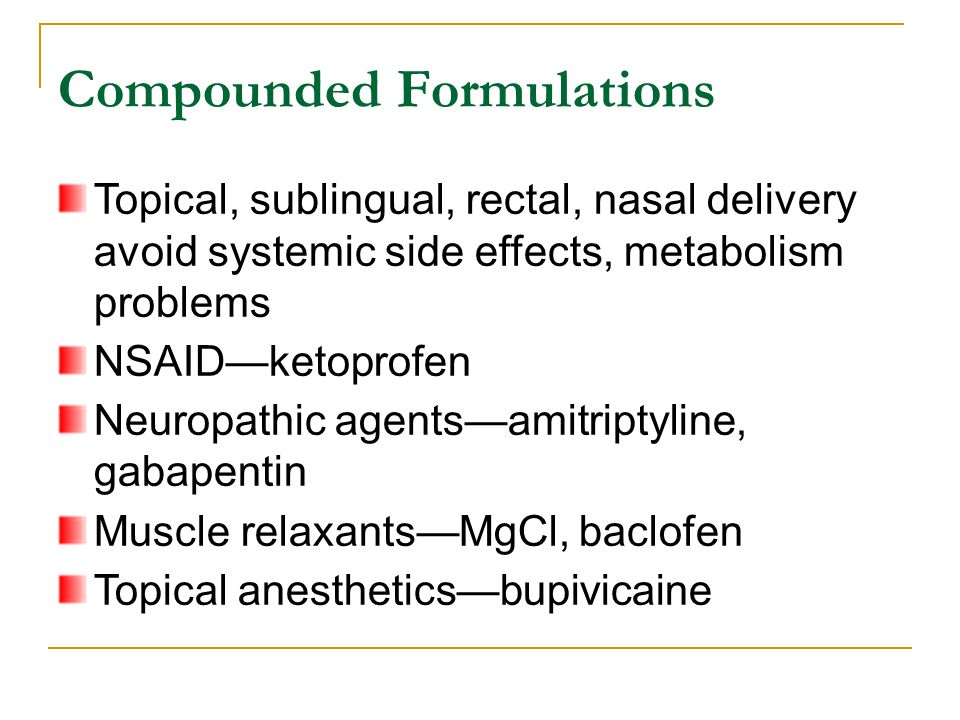 Compounded Formulations

Topical, sublingual, rectal, nasal delivery avoid systemic side effects, metabolism problems

NSAID—ketoprofen

Neuropathic agents—amitriptyline, gabapentin

Muscle relaxants—MgCl, baclofen

Topical anesthetics—bupivicaine